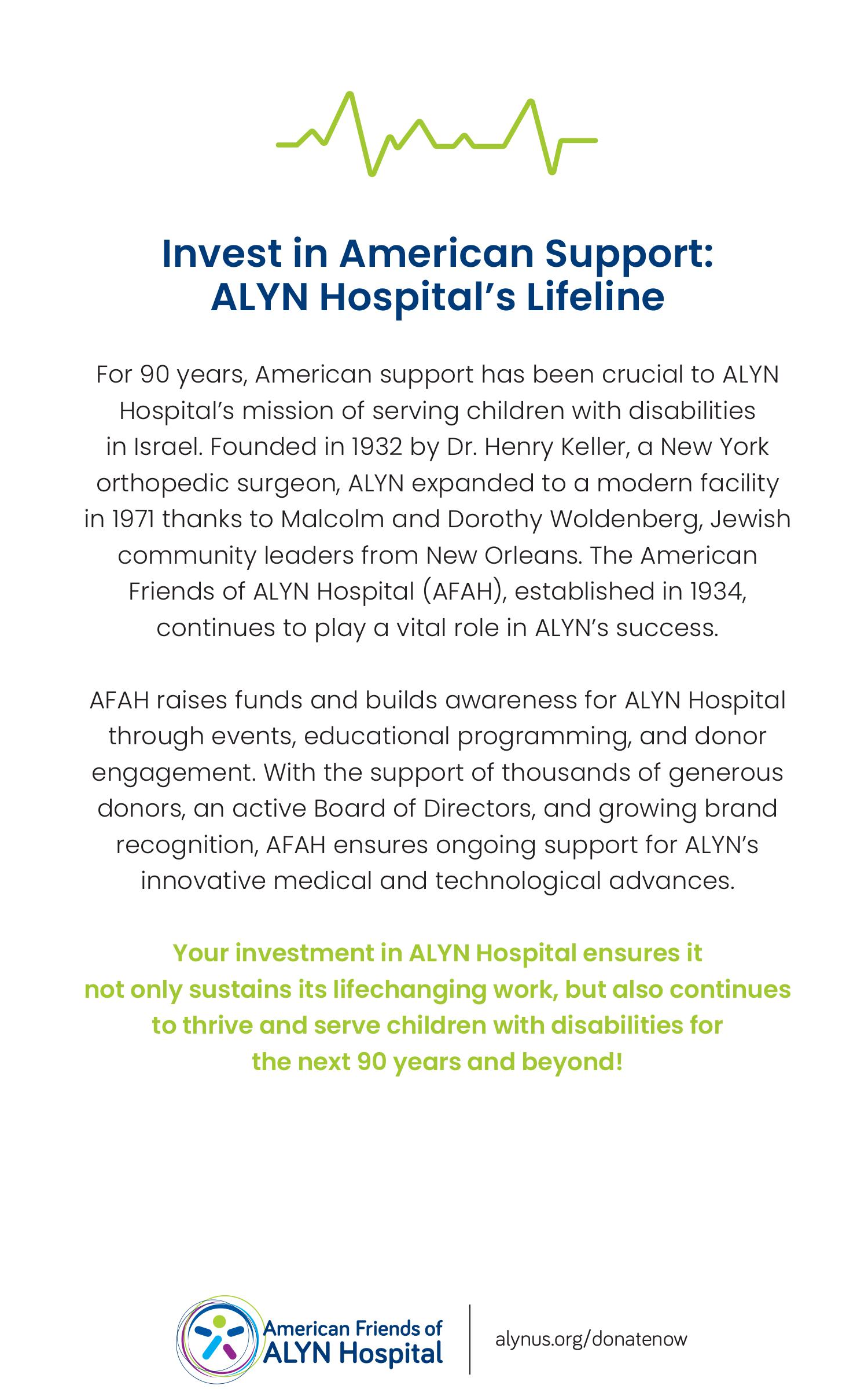 Invest in American Support:
ALYN Hospital's Lifeline

For 90 years, American support has been crucial to ALYN Hospital's mission of serving children with disabilities in Israel. Founded in 1932 by Dr. Henry Keller, a New York orthopedic surgeon, ALYN expanded to a modern facility in 1971 thanks to Malcolm and Dorothy Woldenberg, Jewish community leaders from New Orleans. The American Friends of ALYN Hospital (AFAH), established in 1934, continues to play a vital role in ALYN's success.

AFAH raises funds and builds awareness for ALYN Hospital through events, educational programming, and donor engagement. With the support of thousands of generous donors, an active Board of Directors, and growing brand recognition, AFAH ensures ongoing support for ALYN's innovative medical and technological advances.

Your investment in ALYN Hospital ensures it not only sustains its lifechanging work, but also continues to thrive and serve children with disabilities for the next 90 years and beyond!

American Friends of
ALYN Hospital

alynus.org/donatenow